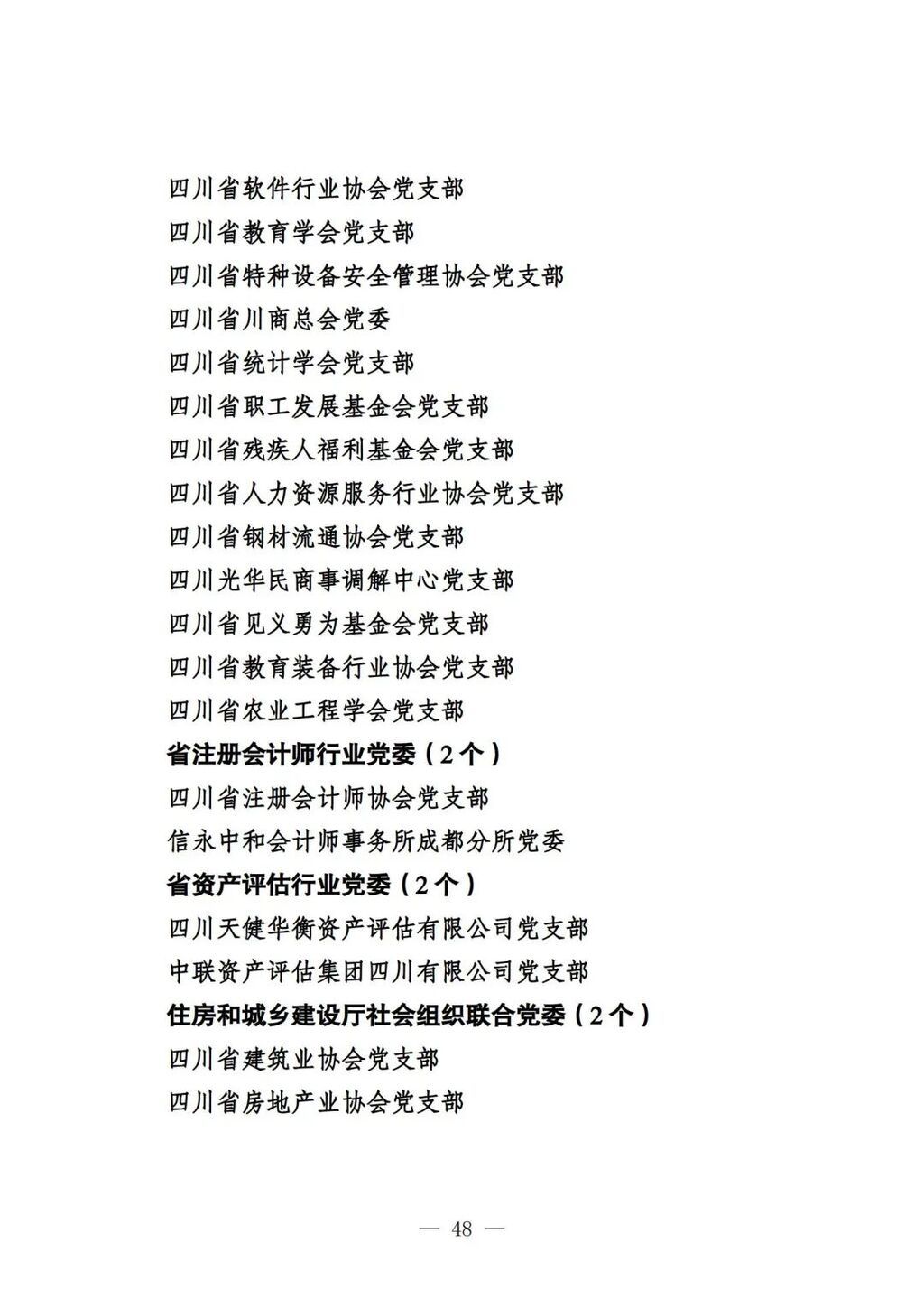 四川省软件行业协会党支部
四川省教育学会党支部
四川省特种设备安全管理协会党支部
四川省川商总会党委
四川省统计学会党支部
四川省职工发展基金会党支部
四川省残疾人福利基金会党支部
四川省人力资源服务行业协会党支部
四川省钢材流通协会党支部
四川光华民商事调解中心党支部
四川省见义勇为基金会党支部
四川省教育装备行业协会党支部
四川省农业工程学会党支部
省注册会计师行业党委（2个）
四川省注册会计师协会党支部
信永中和会计师事务所成都分所党委
省资产评估行业党委（2个）
四川天健华衡资产评估有限公司党支部
中联资产评估集团四川有限公司党支部
住房和城乡建设厅社会组织联合党委（2个）
四川省建筑业协会党支部
四川省房地产业协会党支部

— 48 —